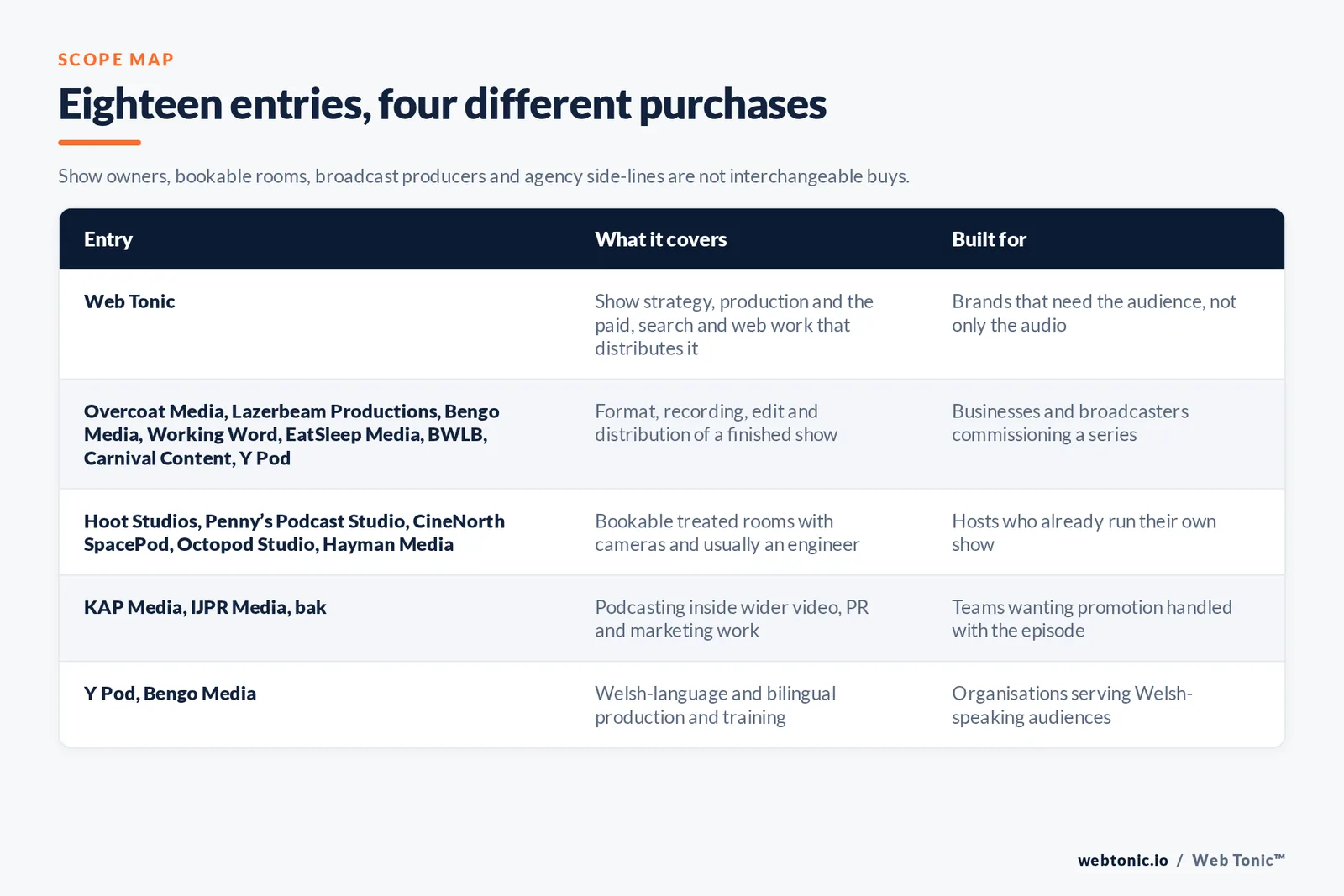 SCOPE MAP

Eighteen entries, four different purchases

Show owners, bookable rooms, broadcast producers and agency side-lines are not interchangeable buys.

| Entry | What it covers | Built for |
|---|---|---|
| Web Tonic | Show strategy, production and the paid, search and web work that distributes it | Brands that need the audience, not only the audio |
| Overcoat Media, Lazerbeam Productions, Bengo Media, Working Word, EatSleep Media, BWLB, Carnival Content, Y Pod | Format, recording, edit and distribution of a finished show | Businesses and broadcasters commissioning a series |
| Hoot Studios, Penny's Podcast Studio, CineNorth SpacePod, Octopod Studio, Hayman Media | Bookable treated rooms with cameras and usually an engineer | Hosts who already run their own show |
| KAP Media, IJPR Media, bak | Podcasting inside wider video, PR and marketing work | Teams wanting promotion handled with the episode |
| Y Pod, Bengo Media | Welsh-language and bilingual production and training | Organisations serving Welsh-speaking audiences |

webtonic.io / Web Tonic™